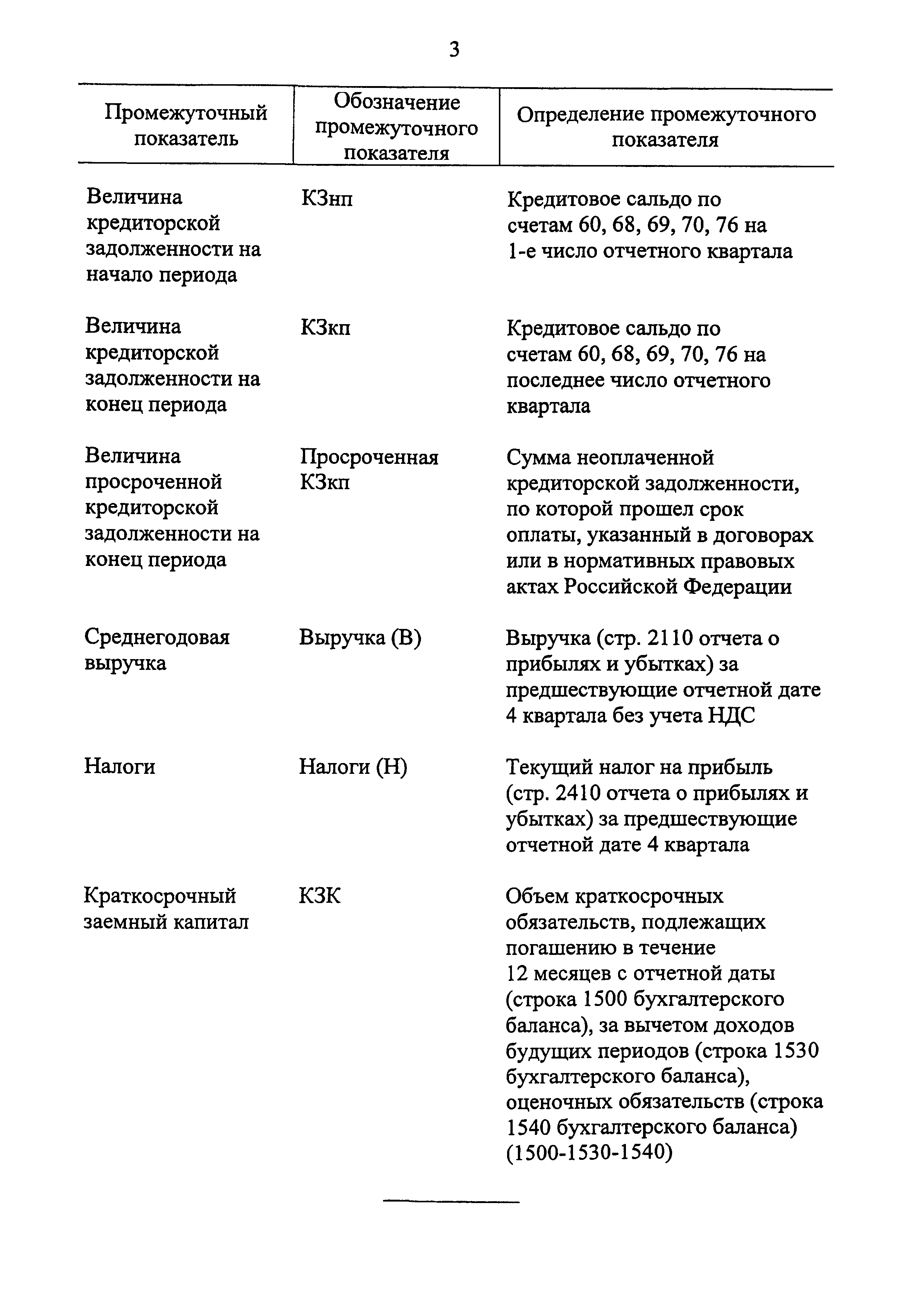 3

| Промежуточный показатель | Обозначение промежуточного показателя | Определение промежуточного показателя |
|---|---|---|
| Величина кредиторской задолженности на начало периода | КЗнп | Кредитовое сальдо по счетам 60, 68, 69, 70, 76 на 1-е число отчетного квартала |
| Величина кредиторской задолженности на конец периода | КЗкп | Кредитовое сальдо по счетам 60, 68, 69, 70, 76 на последнее число отчетного квартала |
| Величина просроченной кредиторской задолженности на конец периода | Просроченная КЗкп | Сумма неоплаченной кредиторской задолженности, по которой прошел срок оплаты, указанный в договорах или в нормативных правовых актах Российской Федерации |
| Среднегодовая выручка | Выручка (В) | Выручка (стр. 2110 отчета о прибылях и убытках) за предшествующие отчетной дате 4 квартала без учета НДС |
| Налоги | Налоги (Н) | Текущий налог на прибыль (стр. 2410 отчета о прибылях и убытках) за предшествующие отчетной дате 4 квартала |
| Краткосрочный заемный капитал | КЗК | Объем краткосрочных обязательств, подлежащих погашению в течение 12 месяцев с отчетной даты (строка 1500 бухгалтерского баланса), за вычетом доходов будущих периодов (строка 1530 бухгалтерского баланса), оценочных обязательств (строка 1540 бухгалтерского баланса) (1500-1530-1540) |